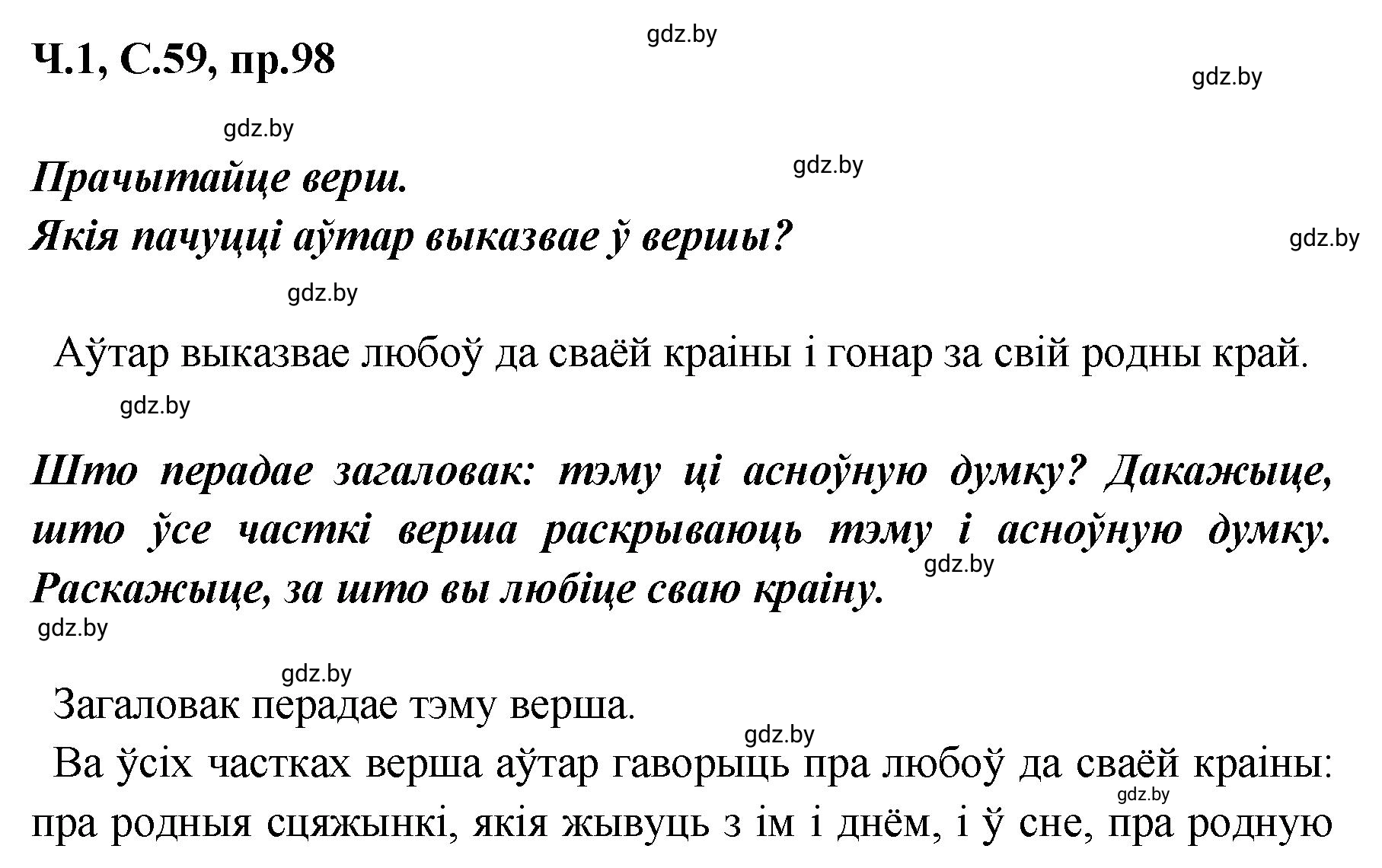 Ч.1, С.59, пр.98

gdz.by

gdz.by

gdz.by

Прачытайце верш.

gdz.by

Якія пачуцці аўтар выказвае ў вершы?

gdz.by

gdz.by

Аўтар выказвае любоў да сваёй краіны і гонар за свій родны край.

gdz.by

Што перадае загаловак: тэму ці асноўную думку? Дакажыце, што ўсе часткі верша раскрываюць тэму і асноўную думку. Раскажыце, за што вы любіце сваю краіну.

gdz.by

gdz.by

gdz.by

Загаловак перадае тэму верша.

gdz.by

Ва ўсіх частках верша аўтар гаворыць пра любоў да сваёй краіны: пра родныя сцяжынкі, якія жывуць з ім і днём, і ў сне, пра родную

gdz.by